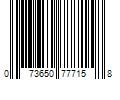 0 73650 77715 8